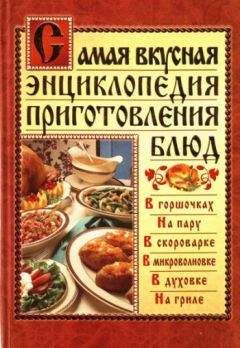 Самая вкусная
энциклопедия
приготовления
блюд

В горшочках
На пару
В скороварке
В микроволновке
В духовке
На гриле